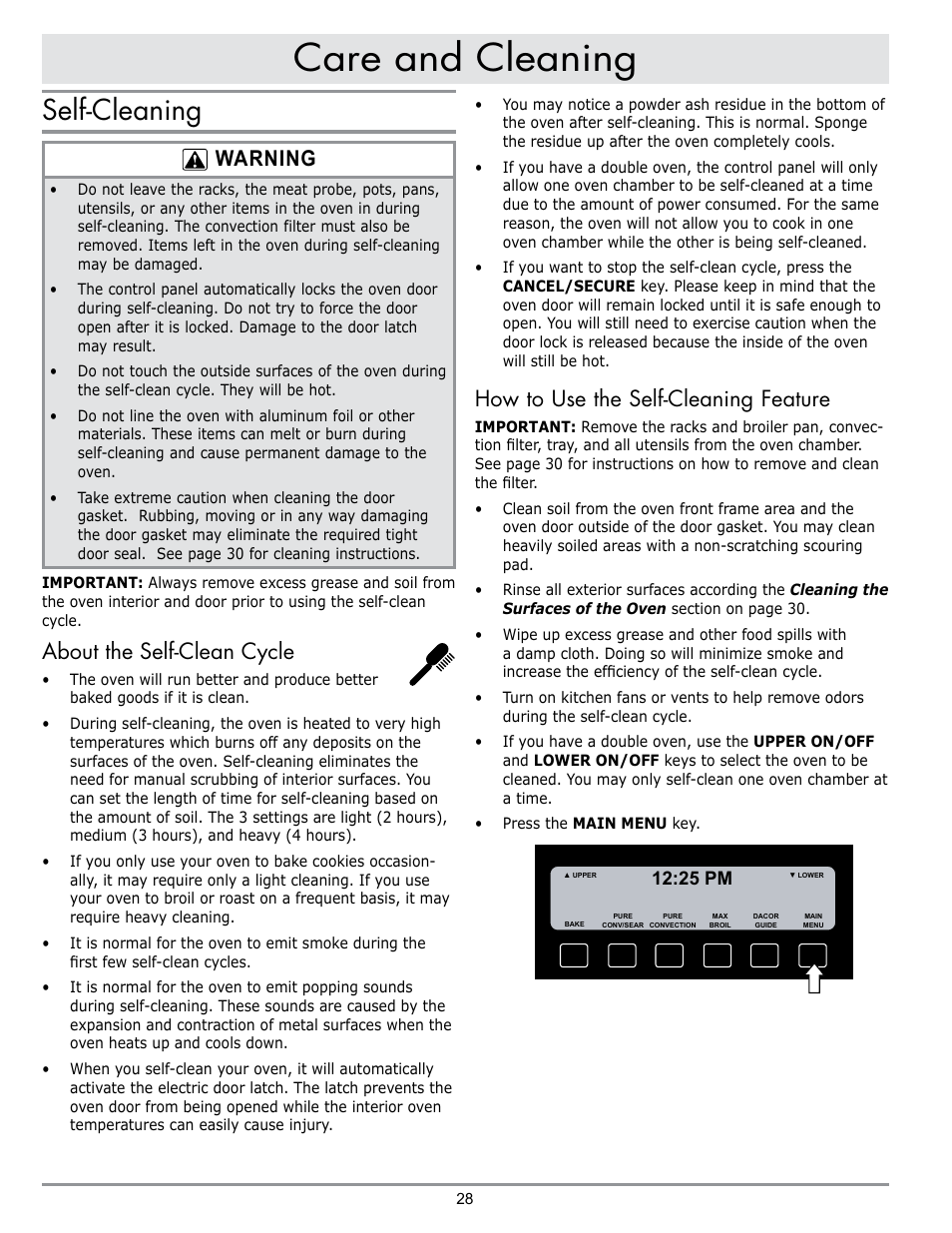 Care and Cleaning

Self-Cleaning

WARNING

• Do not leave the racks, the meat probe, pots, pans, utensils, or any other items in the oven in during self-cleaning. The convection filter must also be removed. Items left in the oven during self-cleaning may be damaged.

• The control panel automatically locks the oven door during self-cleaning. Do not try to force the door open after it is locked. Damage to the door latch may result.

• Do not touch the outside surfaces of the oven during the self-clean cycle. They will be hot.

• Do not line the oven with aluminum foil or other materials. These items can melt or burn during self-cleaning and cause permanent damage to the oven.

• Take extreme caution when cleaning the door gasket. Rubbing, moving or in any way damaging the door gasket may eliminate the required tight door seal. See page 30 for cleaning instructions.

IMPORTANT: Always remove excess grease and soil from the oven interior and door prior to using the self-clean cycle.

About the Self-Clean Cycle

• The oven will run better and produce better baked goods if it is clean.

• During self-cleaning, the oven is heated to very high temperatures which burns off any deposits on the surfaces of the oven. Self-cleaning eliminates the need for manual scrubbing of interior surfaces. You can set the length of time for self-cleaning based on the amount of soil. The 3 settings are light (2 hours), medium (3 hours), and heavy (4 hours).

• If you only use your oven to bake cookies occasionally, it may require only a light cleaning. If you use your oven to broil or roast on a frequent basis, it may require heavy cleaning.

• It is normal for the oven to emit smoke during the first few self-clean cycles.

• It is normal for the oven to emit popping sounds during self-cleaning. These sounds are caused by the expansion and contraction of metal surfaces when the oven heats up and cools down.

• When you self-clean your oven, it will automatically activate the electric door latch. The latch prevents the oven door from being opened while the interior oven temperatures can easily cause injury.

• You may notice a powder ash residue in the bottom of the oven after self-cleaning. This is normal. Sponge the residue up after the oven completely cools.

• If you have a double oven, the control panel will only allow one oven chamber to be self-cleaned at a time due to the amount of power consumed. For the same reason, the oven will not allow you to cook in one oven chamber while the other is being self-cleaned.

• If you want to stop the self-clean cycle, press the CANCEL/SECURE key. Please keep in mind that the oven door will remain locked until it is safe enough to open. You will still need to exercise caution when the door lock is released because the inside of the oven will still be hot.

How to Use the Self-Cleaning Feature

IMPORTANT: Remove the racks and broiler pan, convection filter, tray, and all utensils from the oven chamber. See page 30 for instructions on how to remove and clean the filter.

• Clean soil from the oven front frame area and the oven door outside of the door gasket. You may clean heavily soiled areas with a non-scratching scouring pad.

• Rinse all exterior surfaces according the Cleaning the Surfaces of the Oven section on page 30.

• Wipe up excess grease and other food spills with a damp cloth. Doing so will minimize smoke and increase the efficiency of the self-clean cycle.

• Turn on kitchen fans or vents to help remove odors during the self-clean cycle.

• If you have a double oven, use the UPPER ON/OFF and LOWER ON/OFF keys to select the oven to be cleaned. You may only self-clean one oven chamber at a time.

• Press the MAIN MENU key.

▲ UPPER 12:25 PM ▼ LOWER
BAKE PURE CONV/SEAR PURE CONVECTION MAX BROIL DACOR GUIDE MAIN MENU

28